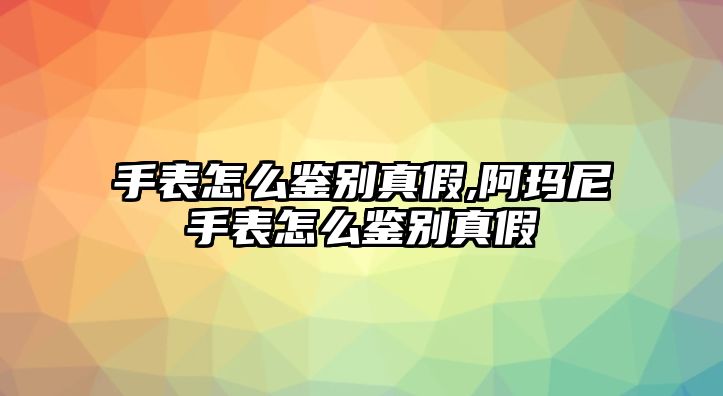 手表怎么鉴别真假,阿玛尼手表怎么鉴别真假